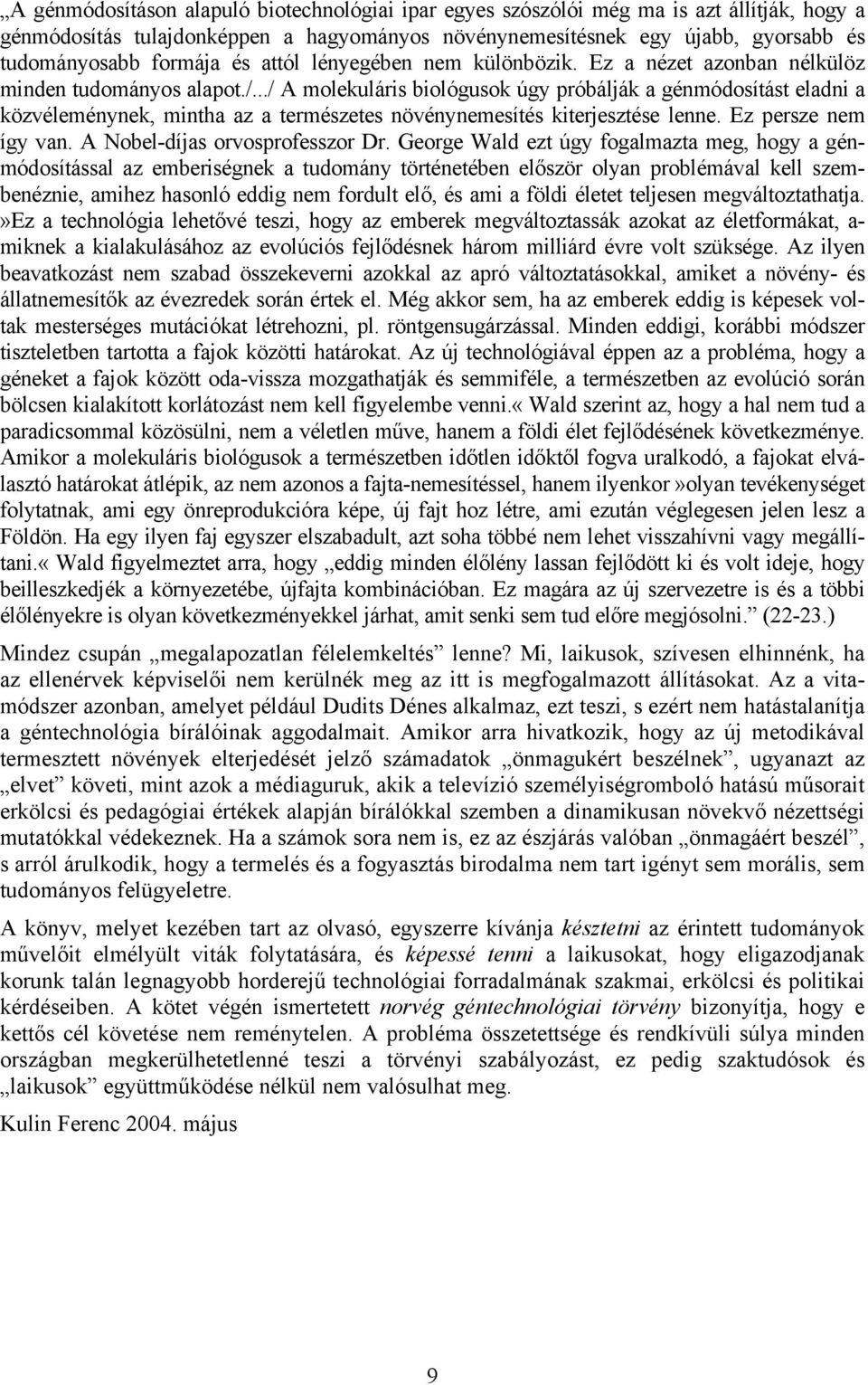 „A génmódosításon alapuló biotechnológiai ipar egyes szószólói még ma is azt állítják, hogy a génmódosítás tulajdonképpen a hagyományos növénynemesítésnek egy újabb, gyorsabb és tudományosabb formája és attól lényegében nem különbözik. Ez a nézet azonban nélkülöz minden tudományos alapot./.../ A molekuláris biológusok úgy próbálják a génmódosítást eladni a közvéleménynek, mintha az a természetes növénynemesítés kiterjesztése lenne. Ez persze nem így van. A Nobel-díjas orvosprofesszor Dr. George Wald ezt úgy fogalmazta meg, hogy a génmódosítással az emberiségnek a tudomány történetében először olyan problémával kell szembenéznie, amihez hasonló eddig nem fordult elő, és ami a földi életet teljesen megváltoztathatja. »Ez a technológia lehetővé teszi, hogy az emberek megváltoztassák azokat az életformákat, amiknek a kialakulásához az evolúciós fejlődésnek három milliárd évre volt szüksége. Az ilyen beavatkozást nem szabad összekeverni azokkal az apró változtatásokkal, amiket a növény- és állatnemesítők az évezredek során értek el. Még akkor sem, ha az emberek eddig is képesek voltak mesterséges mutációkat létrehozni, pl. röntgensugárzással. Minden eddigi, korábbi módszer tiszteletben tartotta a fajok közötti határokat. Az új technológiával éppen az a probléma, hogy a géneket a fajok között oda-vissza mozgathatják és semmiféle, a természetben az evolúció során bölcsen kialakított korlátozást nem kell figyelembe venni.« Wald szerint az, hogy a hal nem tud a paradicsommal közösülni, nem a véletlen műve, hanem a földi élet fejlődésének következménye. Amikor a molekuláris biológusok a természetben időtlen időktől fogva uralkodó, a fajokat elválasztó határokat átlépik, az nem azonos a fajta-nemesítéssel, hanem ilyenkor »olyan tevékenységet folytatnak, ami egy önreprodukcióra képe, új fajt hoz létre, ami ezután véglegesen jelen lesz a Földön. Ha egy ilyen faj egyszer elszabadult, azt soha többé nem lehet visszahívni vagy megállítani.« Wald figyelmeztet arra, hogy „eddig minden élőlény lassan fejlődött ki és volt ideje, hogy beilleszkedjék a környezetébe, újfajta kombinációban. Ez magára az új szervezetre is és a többi élőlényekre is olyan következményekkel járhat, amit senki sem tud előre megjósolni.” (22-23.)

Mindez csupán „megalapozatlan félelemkeltés” lenne? Mi, laikusok, szívesen elhinnénk, ha az ellenérvek képviselői nem kerülnék meg az itt is megfogalmazott állításokat. Az a vitamódszer azonban, amelyet például Dudits Dénes alkalmaz, ezt teszi, s ezért nem hatástalanítja a géntechnológia bírálóinak aggodalmait. Amikor arra hivatkozik, hogy az új metodikával termesztett növények elterjedését jelző számadatok „önmagukért beszélnek”, ugyanazt az „elvet” követi, mint azok a médiaguruk, akik a televízió személyiségromboló hatású műsorait erkölcsi és pedagógiai értékek alapján bírálókkal szemben a dinamikusan növekvő nézettségi mutatókkal védekeznek. Ha a számok sora nem is, ez az észjárás valóban „önmagáért beszél”, s arról árulkodik, hogy a termelés és a fogyasztás birodalma nem tart igényt sem morális, sem tudományos felügyeletre.

A könyv, melyet kezében tart az olvasó, egyszerre kívánja késztetni az érintett tudományok művelőit elmélyült viták folytatására, és képessé tenni a laikusokat, hogy eligazodjanak korunk talán legnagyobb horderejű technológiai forradalmának szakmai, erkölcsi és politikai kérdéseiben. A kötet végén ismertetett norvég géntechnológiai törvény bizonyítja, hogy e kettős cél követése nem reménytelen. A probléma összetettsége és rendkívüli súlya minden országban megkerülhetetlenné teszi a törvényi szabályozást, ez pedig szaktudósok és „laikusok” együttműködése nélkül nem valósulhat meg.

Kulin Ferenc 2004. május

9